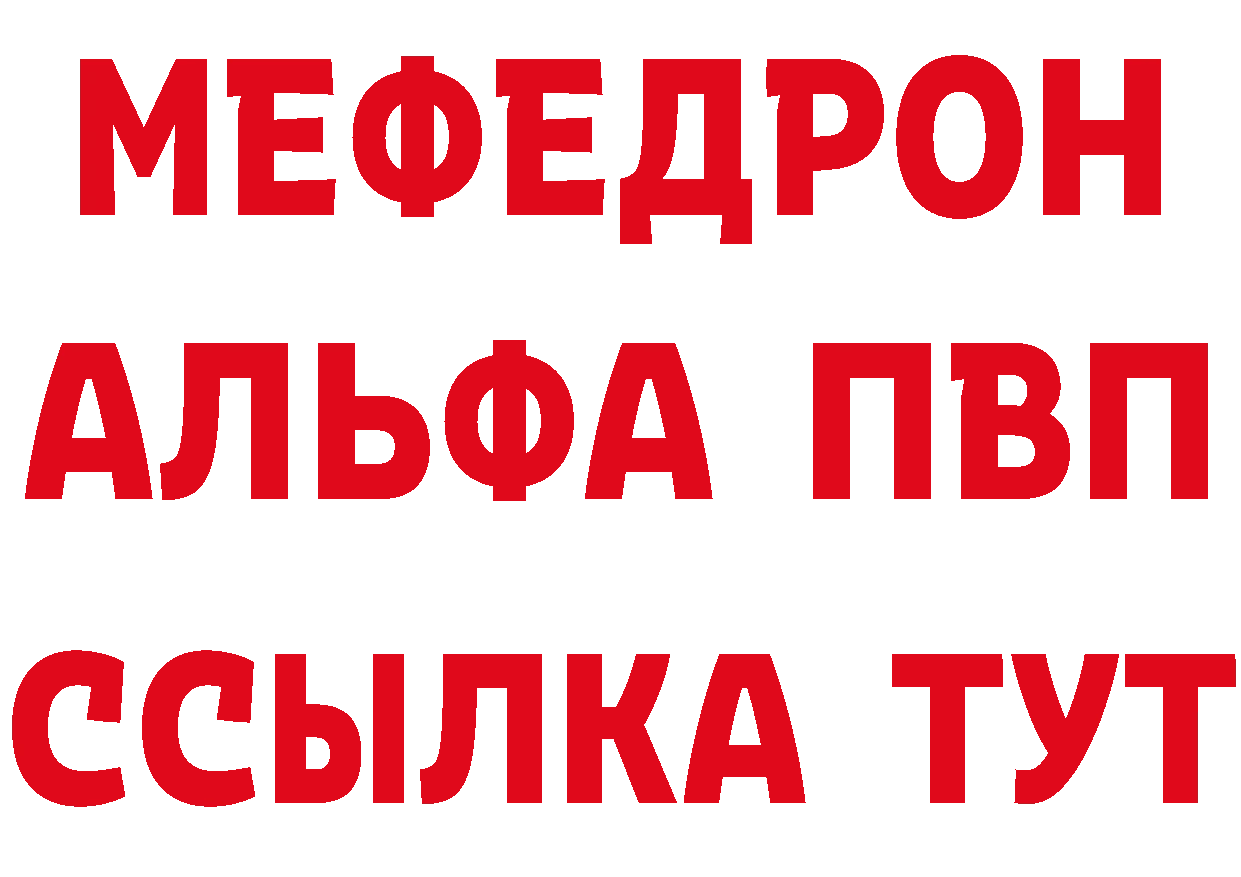 МЕФЕДРОН
АЛЬФА ПВП
ССЫЛКА ТУТ